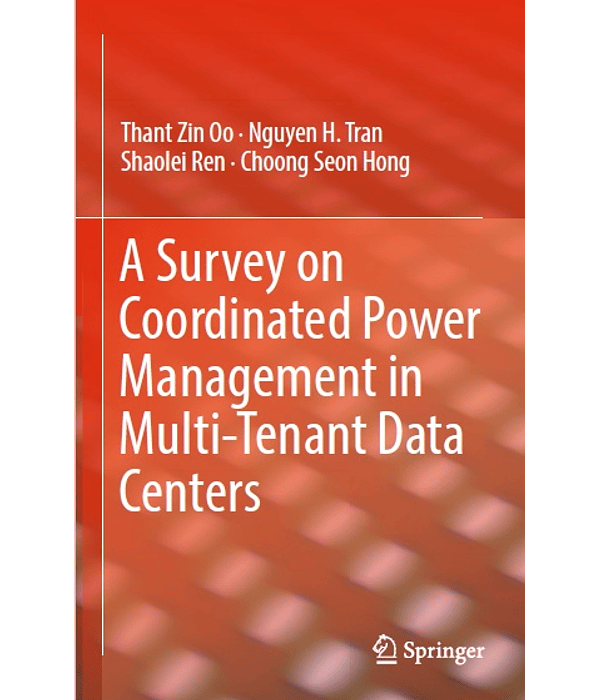 Thant Zin Oo · Nguyen H. Tran
Shaolei Ren · Choong Seon Hong

A Survey on Coordinated Power Management in Multi-Tenant Data Centers

Springer